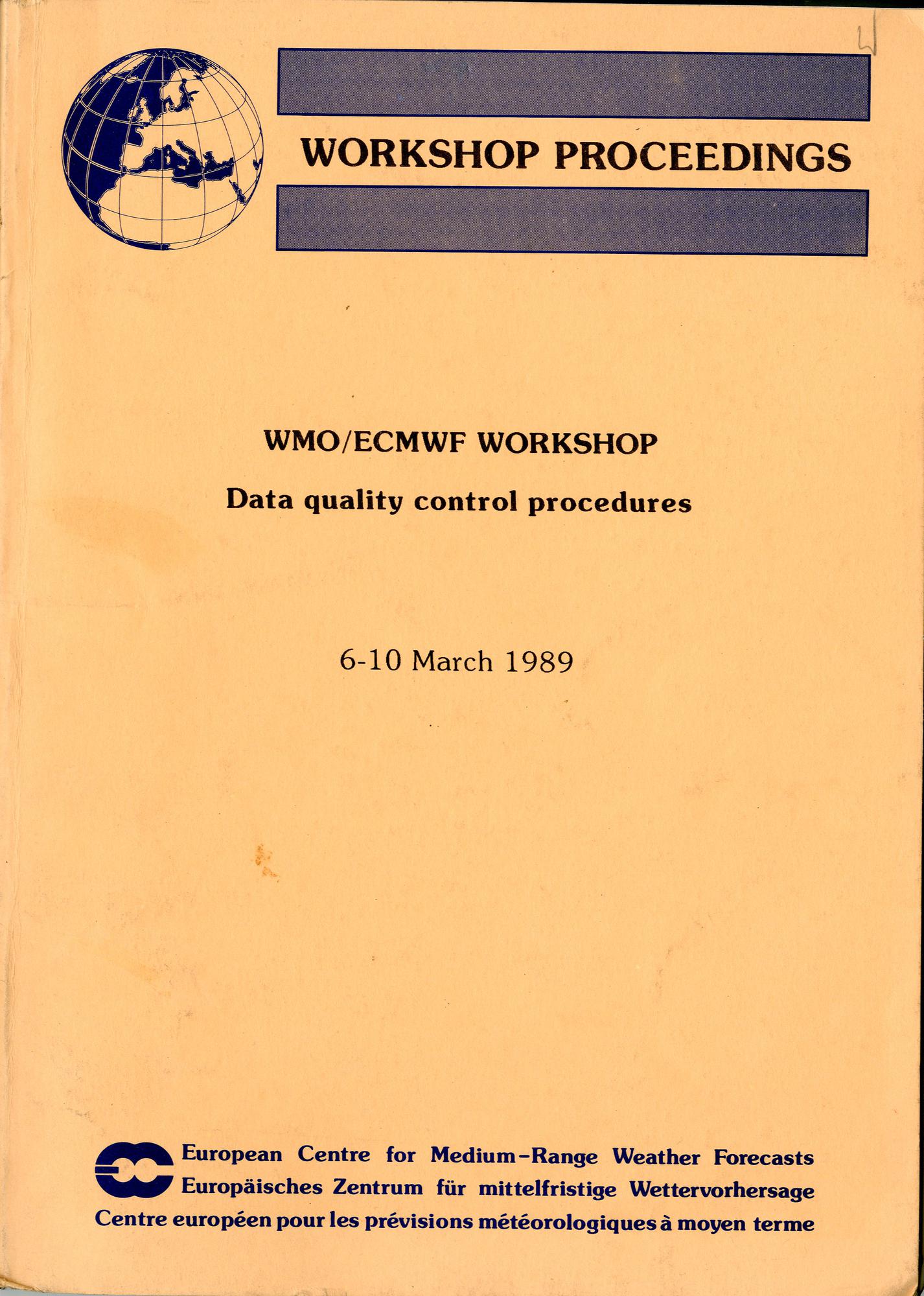 WORKSHOP PROCEEDINGS

WMO/ECMWF WORKSHOP

Data quality control procedures

6-10 March 1989

European Centre for Medium-Range Weather Forecasts
Europäisches Zentrum für mittelfristige Wettervorhersage
Centre européen pour les prévisions météorologiques à moyen terme